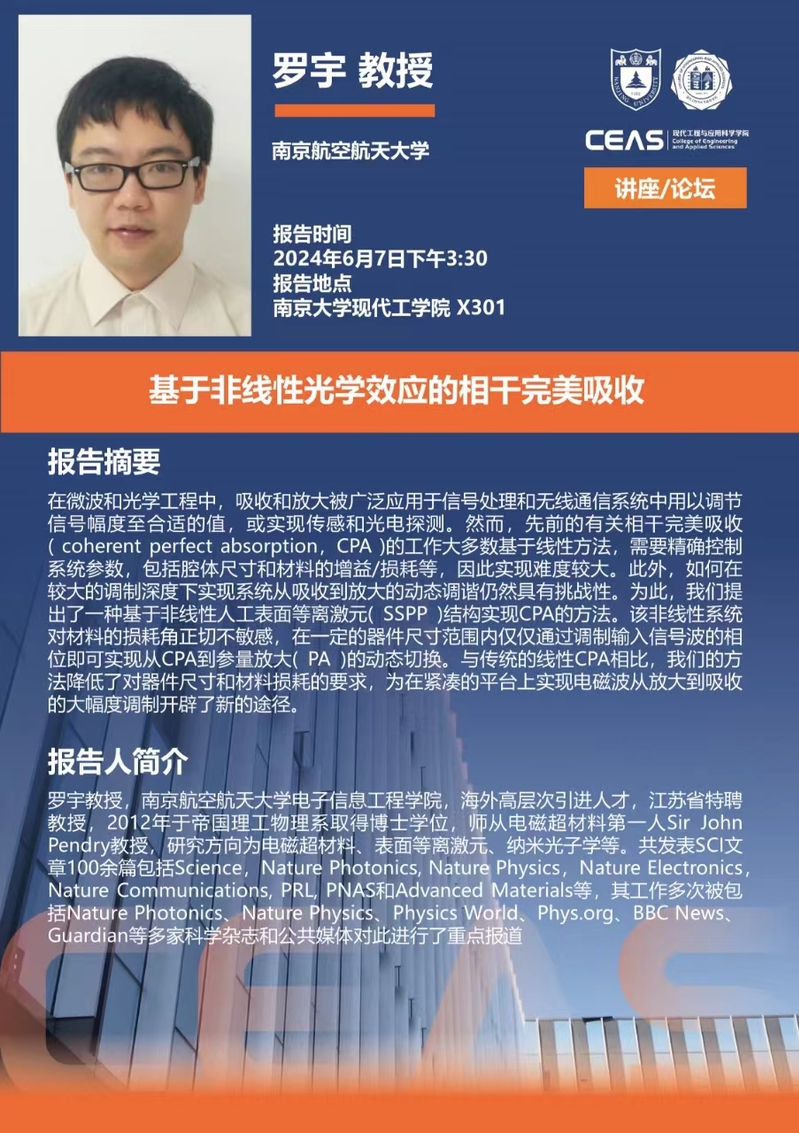 罗宇 教授

南京航空航天大学

CEAS 现代工程与应用科学学院 College of Engineering and Applied Sciences

讲座/论坛

报告时间
2024年6月7日下午3:30
报告地点
南京大学现代工学院 X301

基于非线性光学效应的相干完美吸收

报告摘要

在微波和光学工程中，吸收和放大被广泛应用于信号处理和无线通信系统中用以调节信号幅度至合适的值，或实现传感和光电探测。然而，先前的有关相干完美吸收( coherent perfect absorption，CPA )的工作大多数基于线性方法，需要精确控制系统参数，包括腔体尺寸和材料的增益/损耗等，因此实现难度较大。此外，如何在较大的调制深度下实现系统从吸收到放大的动态调谐仍然具有挑战性。为此，我们提出了一种基于非线性人工表面等离激元( SSPP )结构实现CPA的方法。该非线性系统对材料的损耗角正切不敏感，在一定的器件尺寸范围内仅仅通过调制输入信号波的相位即可实现从CPA到参量放大( PA )的动态切换。与传统的线性CPA相比，我们的方法降低了对器件尺寸和材料损耗的要求，为在紧凑的平台上实现电磁波从放大到吸收的大幅度调制开辟了新的途径。

报告人简介

罗宇教授，南京航空航天大学电子信息工程学院，海外高层次引进人才，江苏省特聘教授，2012年于帝国理工物理系取得博士学位，师从电磁超材料第一人Sir John Pendry教授，研究方向为电磁超材料、表面等离激元、纳米光子学等。共发表SCI文章100余篇包括Science，Nature Photonics, Nature Physics，Nature Electronics，Nature Communications, PRL, PNAS和Advanced Materials等，其工作多次被包括Nature Photonics、Nature Physics、Physics World、Phys.org、BBC News、Guardian等多家科学杂志和公共媒体对此进行了重点报道